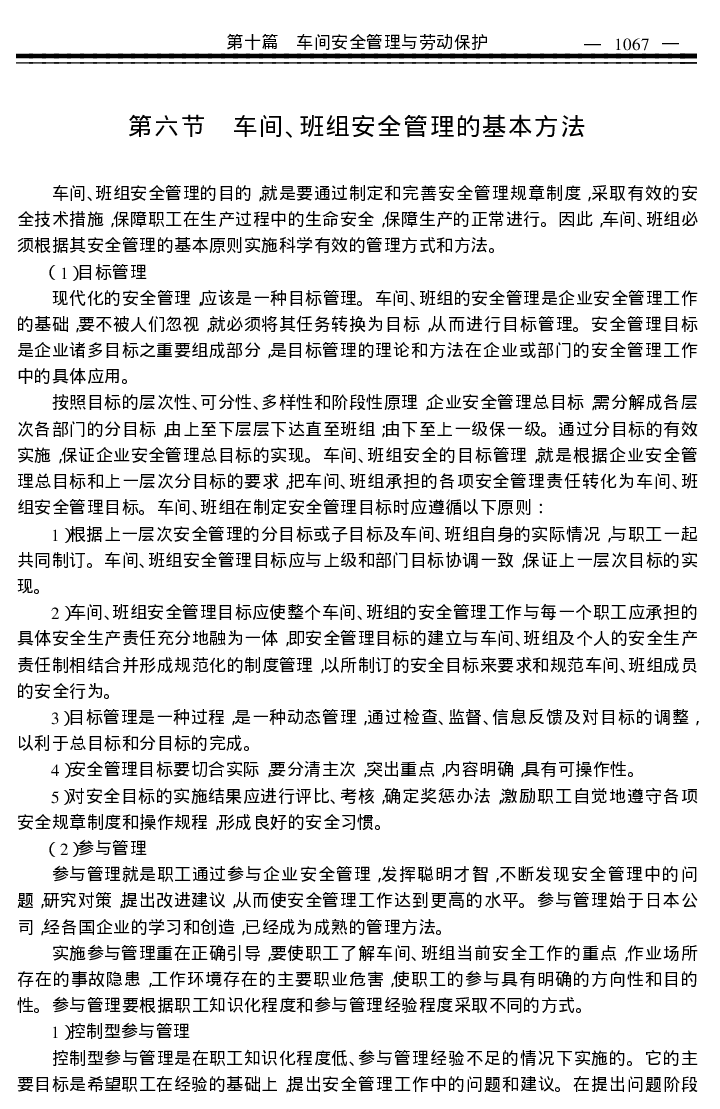 第十篇　车间安全管理与劳动保护　— 1067 —

第六节　车间、班组安全管理的基本方法

车间、班组安全管理的目的，就是要通过制定和完善安全管理规章制度，采取有效的安全技术措施，保障职工在生产过程中的生命安全，保障生产的正常进行。因此，车间、班组必须根据其安全管理的基本原则实施科学有效的管理方式和方法。

（1）目标管理

现代化的安全管理，应该是一种目标管理。车间、班组的安全管理是企业安全管理工作的基础，要不被人们忽视，就必须将其任务转换为目标，从而进行目标管理。安全管理目标是企业诸多目标之重要组成部分，是目标管理的理论和方法在企业或部门的安全管理工作中的具体应用。

按照目标的层次性、可分性、多样性和阶段性原理，企业安全管理总目标，需分解成各层次各部门的分目标，由上至下层层下达直至班组；由下至上一级保一级。通过分目标的有效实施，保证企业安全管理总目标的实现。车间、班组安全的目标管理，就是根据企业安全管理总目标和上一层次分目标的要求，把车间、班组承担的各项安全管理责任转化为车间、班组安全管理目标。车间、班组在制定安全管理目标时应遵循以下原则：

1）根据上一层次安全管理的分目标或子目标及车间、班组自身的实际情况，与职工一起共同制订。车间、班组安全管理目标应与上级和部门目标协调一致，保证上一层次目标的实现。

2）车间、班组安全管理目标应使整个车间、班组的安全管理工作与每一个职工应承担的具体安全生产责任充分地融为一体，即安全管理目标的建立与车间、班组及个人的安全生产责任制相结合并形成规范化的制度管理，以所制订的安全目标来要求和规范车间、班组成员的安全行为。

3）目标管理是一种过程，是一种动态管理，通过检查、监督、信息反馈及对目标的调整，以利于总目标和分目标的完成。

4）安全管理目标要切合实际，要分清主次，突出重点，内容明确，具有可操作性。

5）对安全目标的实施结果应进行评比、考核，确定奖惩办法，激励职工自觉地遵守各项安全规章制度和操作规程，形成良好的安全习惯。

（2）参与管理

参与管理就是职工通过参与企业安全管理，发挥聪明才智，不断发现安全管理中的问题，研究对策，提出改进建议，从而使安全管理工作达到更高的水平。参与管理始于日本公司，经各国企业的学习和创造，已经成为成熟的管理方法。

实施参与管理重在正确引导，要使职工了解车间、班组当前安全工作的重点，作业场所存在的事故隐患，工作环境存在的主要职业危害，使职工的参与具有明确的方向性和目的性。参与管理要根据职工知识化程度和参与管理经验程度采取不同的方式。

1）控制型参与管理

控制型参与管理是在职工知识化程度低、参与管理经验不足的情况下实施的。它的主要目标是希望职工在经验的基础上，提出安全管理工作中的问题和建议。在提出问题阶段